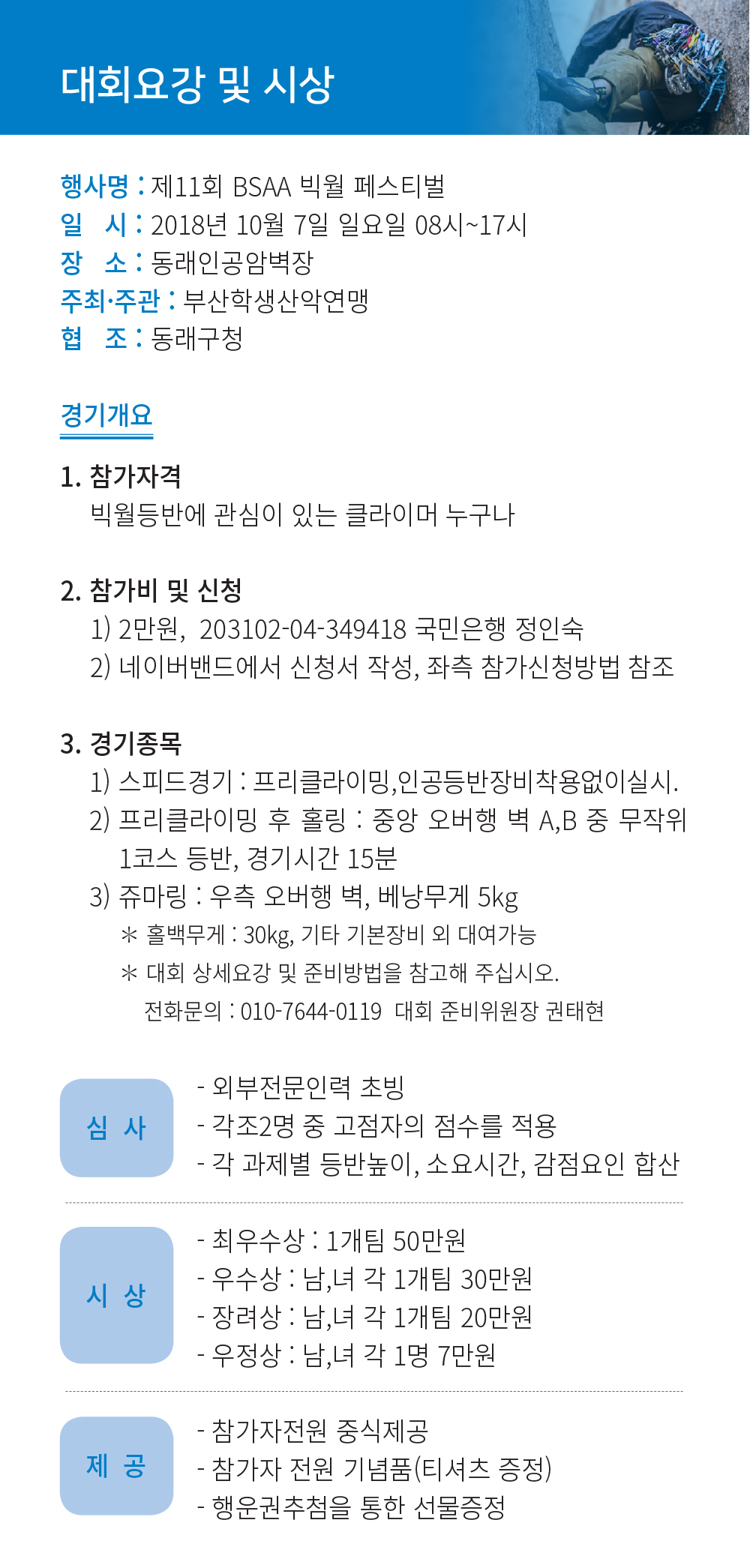 대회요강 및 시상

행사명 : 제11회 BSAA 빅월 페스티벌
일 시 : 2018년 10월 7일 일요일 08시~17시
장 소 : 동래인공암벽장
주최·주관 : 부산학생산악연맹
협 조 : 동래구청

경기개요

1. 참가자격
빅월등반에 관심이 있는 클라이머 누구나

2. 참가비 및 신청
1) 2만원, 203102-04-349418 국민은행 정인숙
2) 네이버밴드에서 신청서 작성, 좌측 참가신청방법 참조

3. 경기종목
1) 스피드경기 : 프리클라이밍,인공등반장비착용없이실시.
2) 프리클라이밍 후 홀링 : 중앙 오버행 벽 A,B 중 무작위 1코스 등반, 경기시간 15분
3) 쥬마링 : 우측 오버행 벽, 베낭무게 5kg
＊ 홀백무게 : 30kg, 기타 기본장비 외 대여가능
＊ 대회 상세요강 및 준비방법을 참고해 주십시오.
전화문의 : 010-7644-0119 대회 준비위원장 권태현

심 사
- 외부전문인력 초빙
- 각조2명 중 고점자의 점수를 적용
- 각 과제별 등반높이, 소요시간, 감점요인 합산

시 상
- 최우수상 : 1개팀 50만원
- 우수상 : 남,녀 각 1개팀 30만원
- 장려상 : 남,녀 각 1개팀 20만원
- 우정상 : 남,녀 각 1명 7만원

제 공
- 참가자전원 중식제공
- 참가자 전원 기념품(티셔츠 증정)
- 행운권추첨을 통한 선물증정